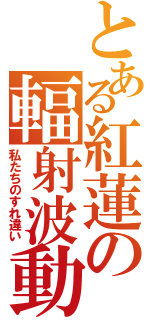 とある紅蓮の輻射波動

私たちのすれ違い